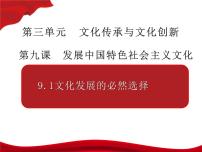 第三单元　文化传承与文化创新

第九课　发展中国特色社会主义文化

9.1文化发展的必然选择